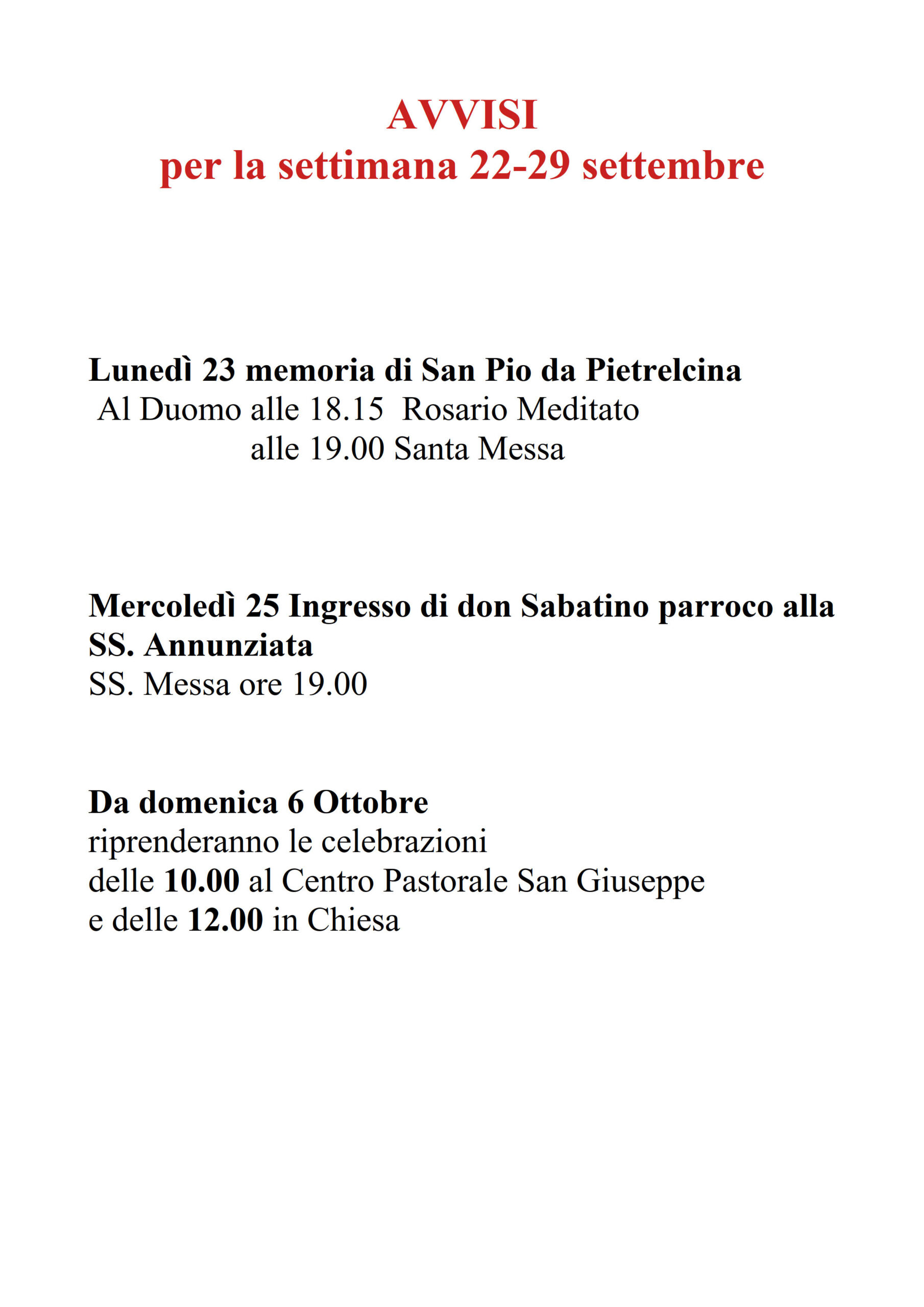 AVVISI
per la settimana 22-29 settembre

Lunedì 23 memoria di San Pio da Pietrelcina
Al Duomo alle 18.15 Rosario Meditato
alle 19.00 Santa Messa

Mercoledì 25 Ingresso di don Sabatino parroco alla SS. Annunziata
SS. Messa ore 19.00

Da domenica 6 Ottobre
riprenderanno le celebrazioni
delle 10.00 al Centro Pastorale San Giuseppe
e delle 12.00 in Chiesa